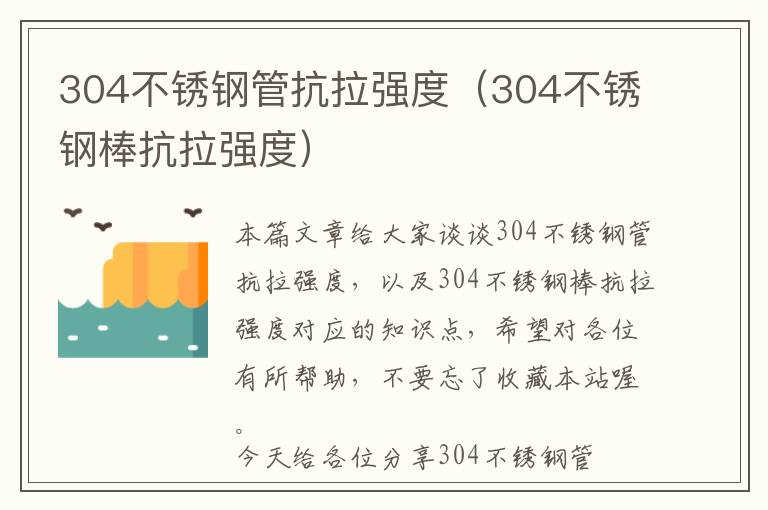 304不锈钢管抗拉强度（304不锈钢棒抗拉强度）

本篇文章给大家谈谈304不锈钢管抗拉强度，以及304不锈钢棒抗拉强度对应的知识点，希望对各位有所帮助，不要忘了收藏本站喔。

今天给各位分享304不锈钢管